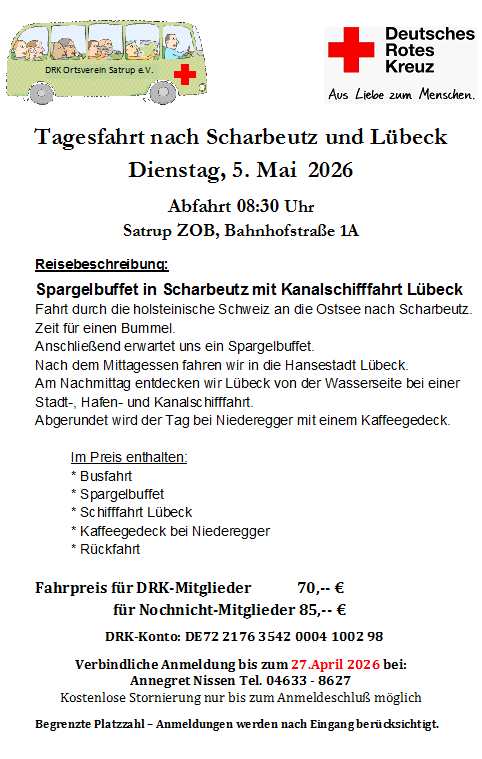 DRK Ortsverein Satrup e.V.

Deutsches Rotes Kreuz
Aus Liebe zum Menschen.

Tagesfahrt nach Scharbeutz und Lübeck
Dienstag, 5. Mai 2026

Abfahrt 08:30 Uhr
Satrup ZOB, Bahnhofstraße 1A

Reisebeschreibung:

Spargelbuffet in Scharbeutz mit Kanalschifffahrt Lübeck
Fahrt durch die holsteinische Schweiz an die Ostsee nach Scharbeutz.
Zeit für einen Bummel.
Anschließend erwartet uns ein Spargelbuffet.
Nach dem Mittagessen fahren wir in die Hansestadt Lübeck.
Am Nachmittag entdecken wir Lübeck von der Wasserseite bei einer Stadt-, Hafen- und Kanalschifffahrt.
Abgerundet wird der Tag bei Niederegger mit einem Kaffeegedeck.

Im Preis enthalten:
* Busfahrt
* Spargelbuffet
* Schifffahrt Lübeck
* Kaffeegedeck bei Niederegger
* Rückfahrt

Fahrpreis für DRK-Mitglieder 70,-- €
für Nochnicht-Mitglieder 85,-- €

DRK-Konto: DE72 2176 3542 0004 1002 98

Verbindliche Anmeldung bis zum 27.April 2026 bei:
Annegret Nissen Tel. 04633 - 8627
Kostenlose Stornierung nur bis zum Anmeldeschluß möglich

Begrenzte Platzzahl – Anmeldungen werden nach Eingang berücksichtigt.